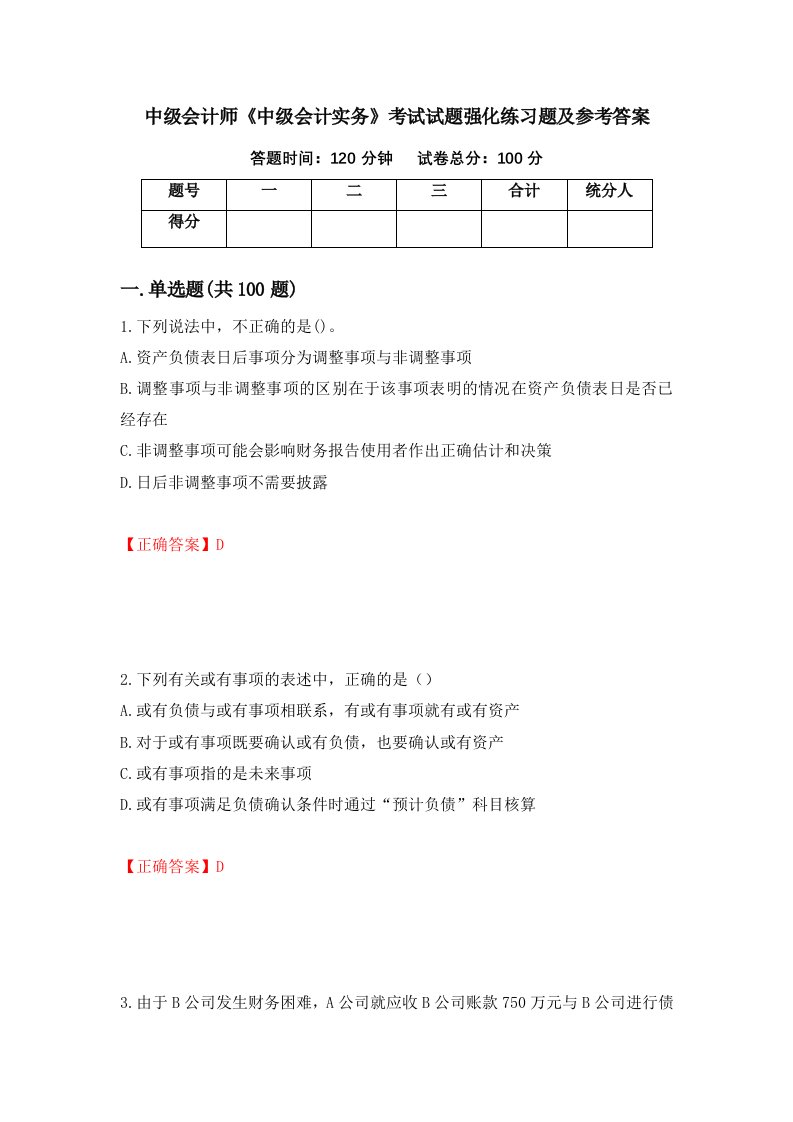 中级会计师《中级会计实务》考试试题强化练习题及参考答案

答题时间：120 分钟　　试卷总分：100 分

| 题号 | 一 | 二 | 三 | 合计 | 统分人 |
|---|---|---|---|---|---|
| 得分 | | | | | |

一.单选题(共 100 题)

1.下列说法中，不正确的是()。

A.资产负债表日后事项分为调整事项与非调整事项

B.调整事项与非调整事项的区别在于该事项表明的情况在资产负债表日是否已经存在

C.非调整事项可能会影响财务报告使用者作出正确估计和决策

D.日后非调整事项不需要披露

【正确答案】D

2.下列有关或有事项的表述中，正确的是（）

A.或有负债与或有事项相联系，有或有事项就有或有资产

B.对于或有事项既要确认或有负债，也要确认或有资产

C.或有事项指的是未来事项

D.或有事项满足负债确认条件时通过“预计负债”科目核算

【正确答案】D

3.由于 B 公司发生财务困难，A 公司就应收 B 公司账款 750 万元与 B 公司进行债